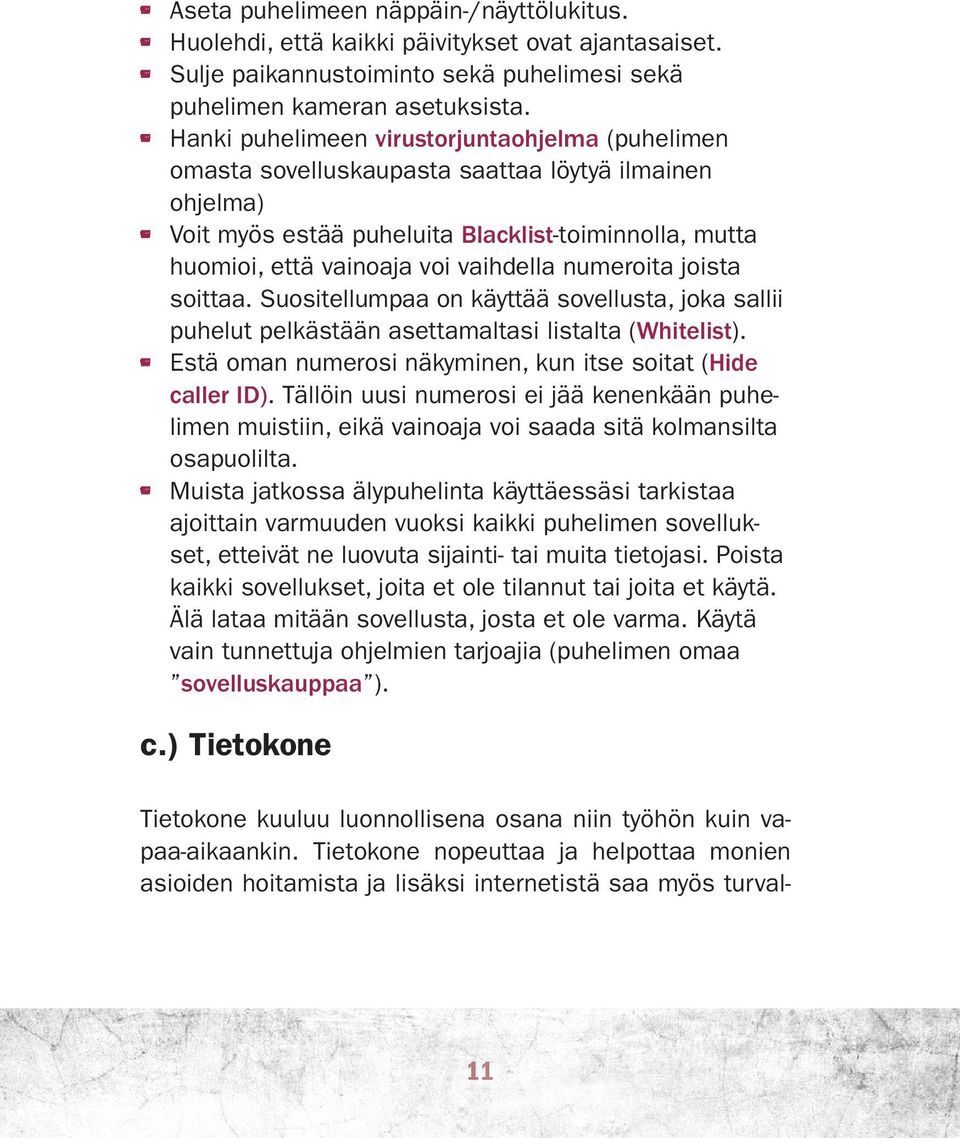 - Aseta puhelimeen näppäin-/näyttölukitus.
- Huolehdi, että kaikki päivitykset ovat ajantasaiset.
- Sulje paikannustoiminto sekä puhelimesi sekä puhelimen kameran asetuksista.
- Hanki puhelimeen virustorjuntaohjelma (puhelimen omasta sovelluskaupasta saattaa löytyä ilmainen ohjelma)
- Voit myös estää puheluita Blacklist-toiminnolla, mutta huomioi, että vainoaja voi vaihdella numeroita joista soittaa. Suositellumpaa on käyttää sovellusta, joka sallii puhelut pelkästään asettamaltasi listalta (Whitelist).
- Estä oman numerosi näkyminen, kun itse soitat (Hide caller ID). Tällöin uusi numerosi ei jää kenenkään puhelimen muistiin, eikä vainoaja voi saada sitä kolmansilta osapuolilta.
- Muista jatkossa älypuhelinta käyttäessäsi tarkistaa ajoittain varmuuden vuoksi kaikki puhelimen sovellukset, etteivät ne luovuta sijainti- tai muita tietojasi. Poista kaikki sovellukset, joita et ole tilannut tai joita et käytä. Älä lataa mitään sovellusta, josta et ole varma. Käytä vain tunnettuja ohjelmien tarjoajia (puhelimen omaa ”sovelluskauppaa”).

c.) Tietokone

Tietokone kuuluu luonnollisena osana niin työhön kuin vapaa-aikaankin. Tietokone nopeuttaa ja helpottaa monien asioiden hoitamista ja lisäksi internetistä saa myös turval-

11